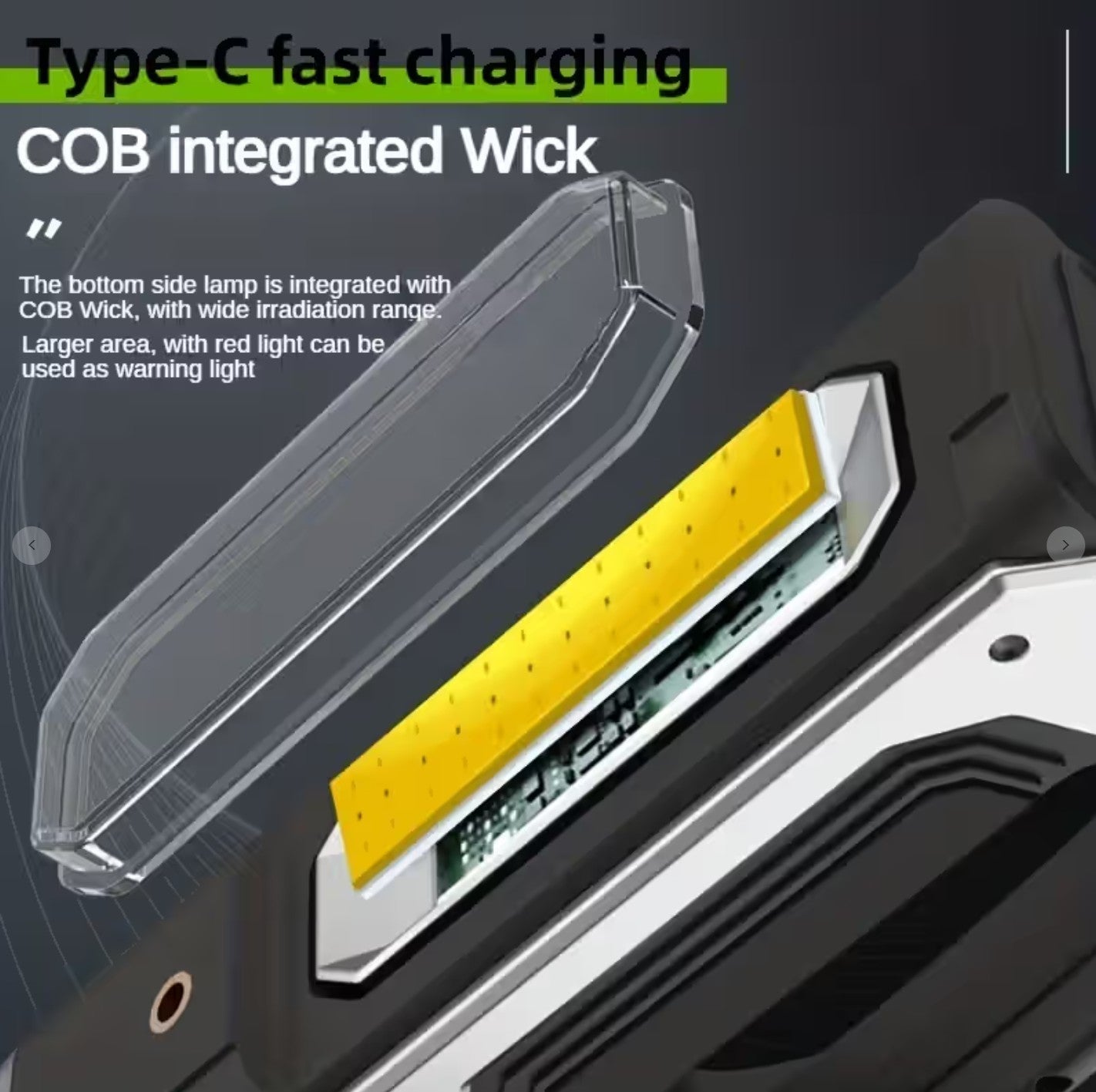 Type-C fast charging

COB integrated Wick

"

The bottom side lamp is integrated with COB Wick, with wide irradiation range.

Larger area, with red light can be used as warning light